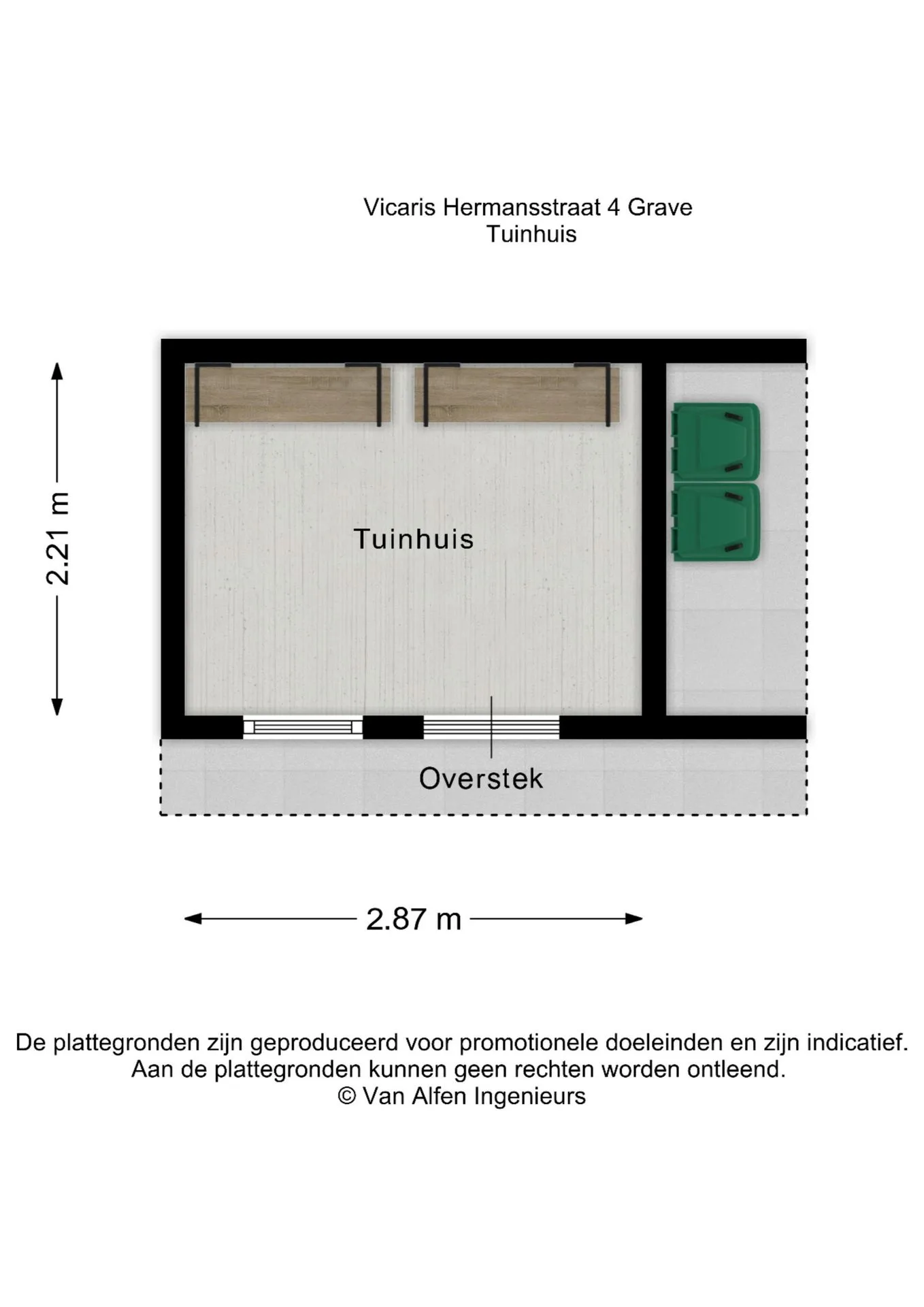 Vicaris Hermansstraat 4 Grave
Tuinhuis

2.21 m

Tuinhuis

Overstek

2.87 m

De plattegronden zijn geproduceerd voor promotionele doeleinden en zijn indicatief.
Aan de plattegronden kunnen geen rechten worden ontleend.
© Van Alfen Ingenieurs